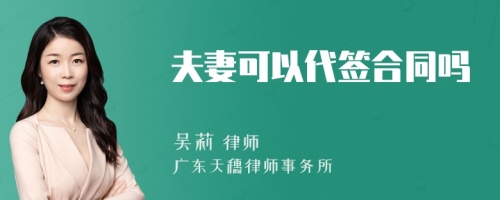 夫妻可以代签合同吗

吴莉 律师

广东天穗律师事务所